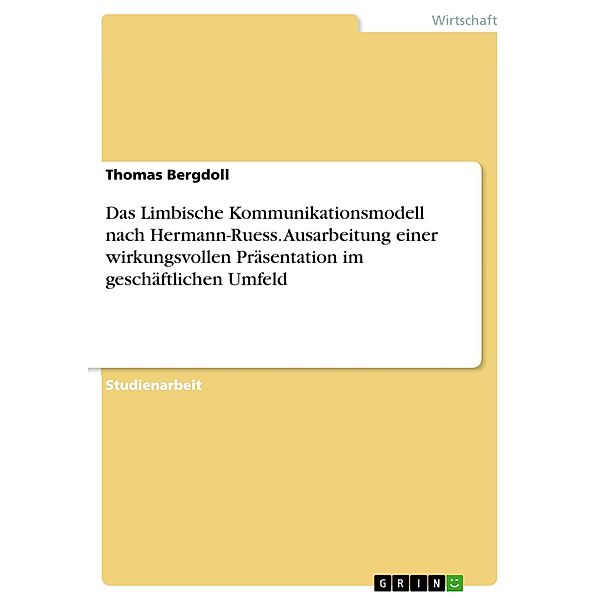 Wirtschaft

Thomas Bergdoll

Das Limbische Kommunikationsmodell nach Hermann-Ruess. Ausarbeitung einer wirkungsvollen Präsentation im geschäftlichen Umfeld

Studienarbeit

GRIN